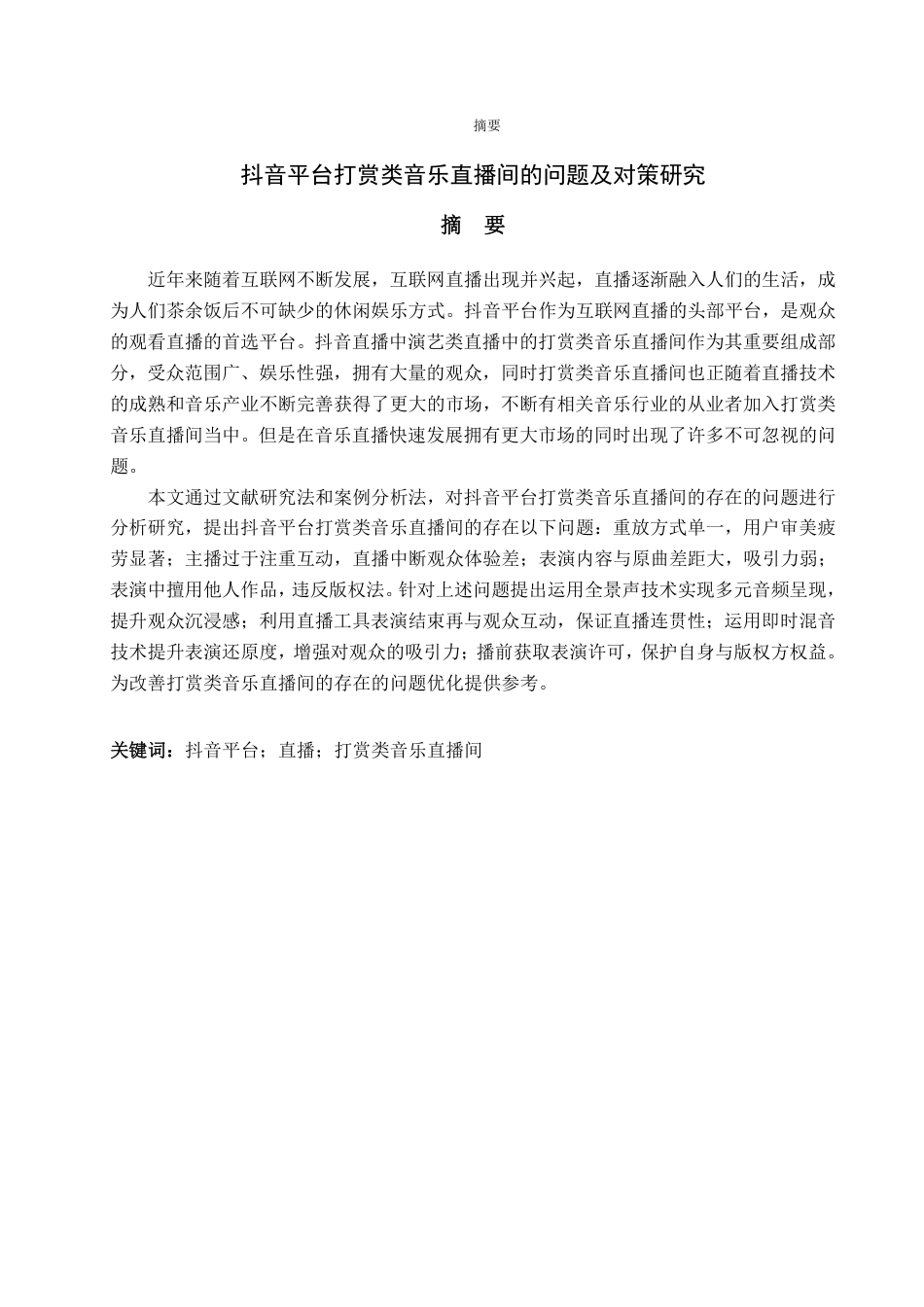 摘要

抖音平台打赏类音乐直播间的问题及对策研究

摘　要

近年来随着互联网不断发展，互联网直播出现并兴起，直播逐渐融入人们的生活，成为人们茶余饭后不可缺少的休闲娱乐方式。抖音平台作为互联网直播的头部平台，是观众的观看直播的首选平台。抖音直播中演艺类直播中的打赏类音乐直播间作为其重要组成部分，受众范围广、娱乐性强，拥有大量的观众，同时打赏类音乐直播间也正随着直播技术的成熟和音乐产业不断完善获得了更大的市场，不断有相关音乐行业的从业者加入打赏类音乐直播间当中。但是在音乐直播快速发展拥有更大市场的同时出现了许多不可忽视的问题。

本文通过文献研究法和案例分析法，对抖音平台打赏类音乐直播间的存在的问题进行分析研究，提出抖音平台打赏类音乐直播间的存在以下问题：重放方式单一，用户审美疲劳显著；主播过于注重互动，直播中断观众体验差；表演内容与原曲差距大，吸引力弱；表演中擅用他人作品，违反版权法。针对上述问题提出运用全景声技术实现多元音频呈现，提升观众沉浸感；利用直播工具表演结束再与观众互动，保证直播连贯性；运用即时混音技术提升表演还原度，增强对观众的吸引力；播前获取表演许可，保护自身与版权方权益。为改善打赏类音乐直播间的存在的问题优化提供参考。

关键词：抖音平台；直播；打赏类音乐直播间